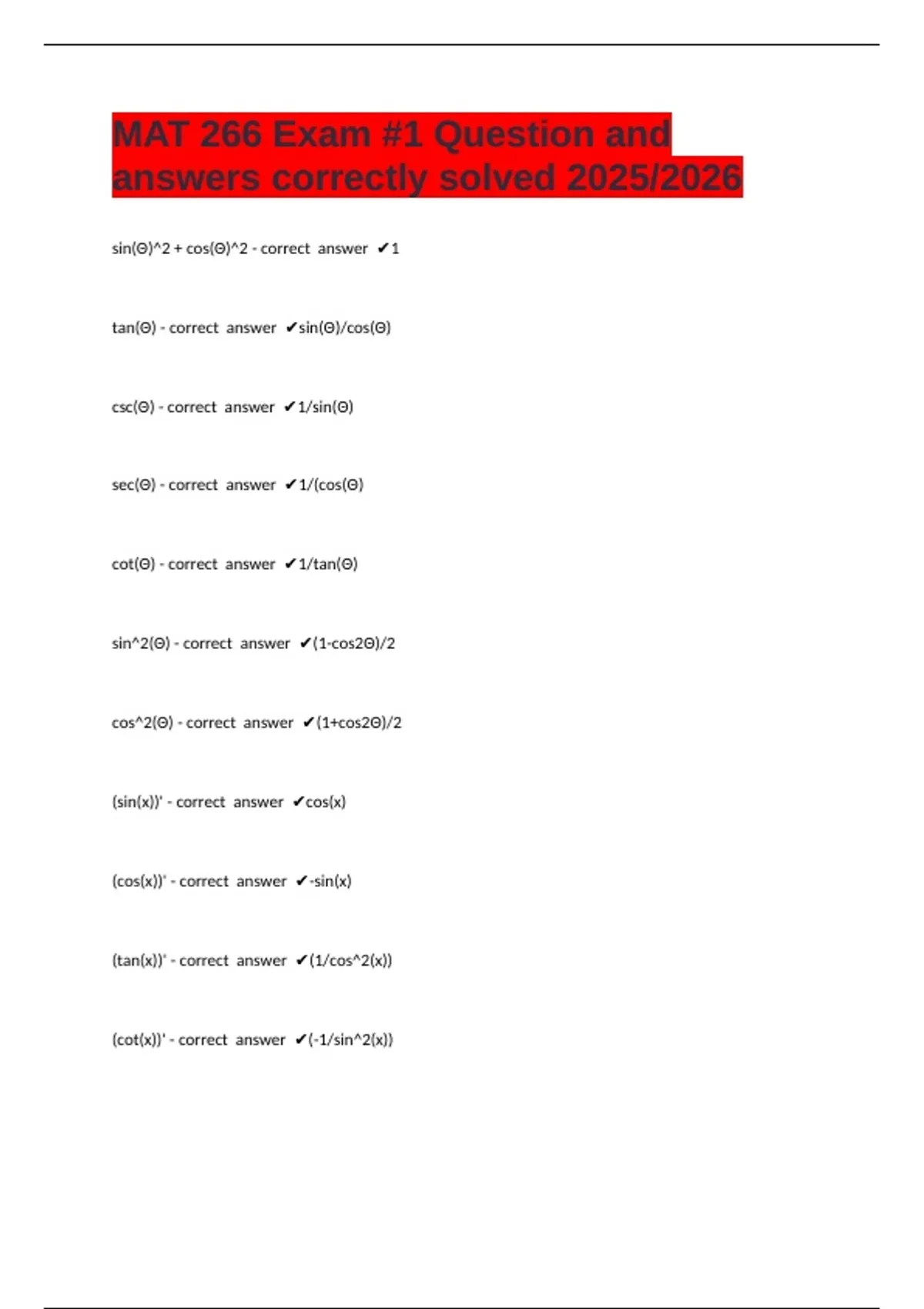 MAT 266 Exam #1 Question and answers correctly solved 2025/2026

sin(Θ)^2 + cos(Θ)^2 - correct answer ✔1

tan(Θ) - correct answer ✔sin(Θ)/cos(Θ)

csc(Θ) - correct answer ✔1/sin(Θ)

sec(Θ) - correct answer ✔1/(cos(Θ)

cot(Θ) - correct answer ✔1/tan(Θ)

sin^2(Θ) - correct answer ✔(1-cos2Θ)/2

cos^2(Θ) - correct answer ✔(1+cos2Θ)/2

(sin(x))' - correct answer ✔cos(x)

(cos(x))' - correct answer ✔-sin(x)

(tan(x))' - correct answer ✔(1/cos^2(x))

(cot(x))' - correct answer ✔(-1/sin^2(x))